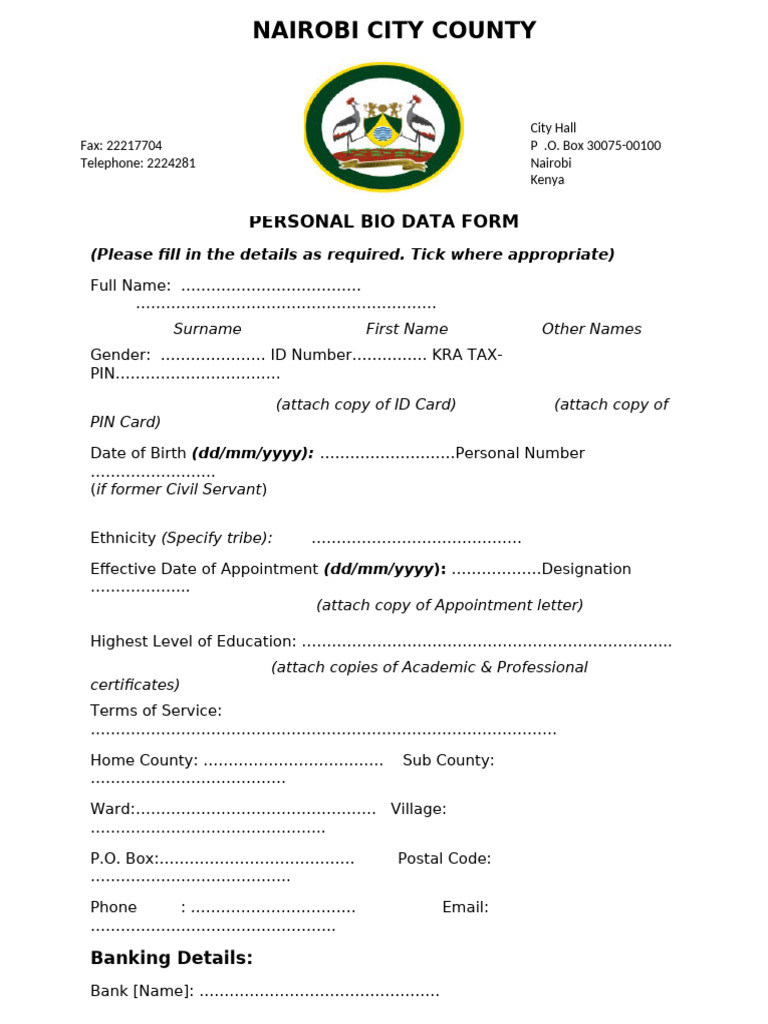 NAIROBI CITY COUNTY

Fax: 22217704
Telephone: 2224281

City Hall
P .O. Box 30075-00100
Nairobi
Kenya

PERSONAL BIO DATA FORM

(Please fill in the details as required. Tick where appropriate)

Full Name: ____ ____

Surname First Name Other Names

Gender: ____ ID Number____ KRA TAX-PIN____

(attach copy of ID Card) (attach copy of PIN Card)

Date of Birth (dd/mm/yyyy): ____Personal Number ____
(if former Civil Servant)

Ethnicity (Specify tribe): ____

Effective Date of Appointment (dd/mm/yyyy): ____Designation ____

(attach copy of Appointment letter)

Highest Level of Education: ____

(attach copies of Academic & Professional certificates)

Terms of Service: ____

Home County: ____ Sub County: ____

Ward:____ Village: ____

P.O. Box:____ Postal Code: ____

Phone : ____ Email: ____

Banking Details:

Bank [Name]: ____